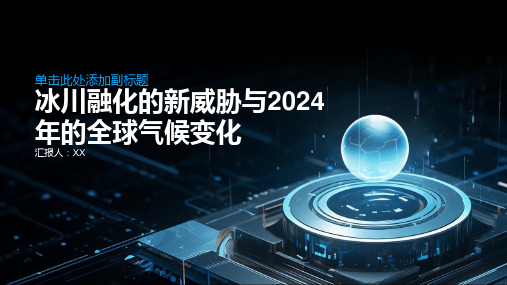 单击此处添加副标题

冰川融化的新威胁与2024年的全球气候变化

汇报人：XX